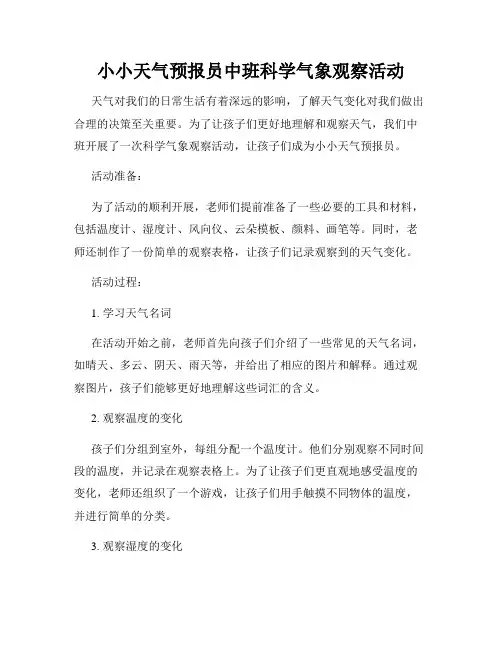 小小天气预报员中班科学气象观察活动

天气对我们的日常生活有着深远的影响，了解天气变化对我们做出合理的决策至关重要。为了让孩子们更好地理解和观察天气，我们中班开展了一次科学气象观察活动，让孩子们成为小小天气预报员。

活动准备：

为了活动的顺利开展，老师们提前准备了一些必要的工具和材料，包括温度计、湿度计、风向仪、云朵模板、颜料、画笔等。同时，老师还制作了一份简单的观察表格，让孩子们记录观察到的天气变化。

活动过程：

1. 学习天气名词

在活动开始之前，老师首先向孩子们介绍了一些常见的天气名词，如晴天、多云、阴天、雨天等，并给出了相应的图片和解释。通过观察图片，孩子们能够更好地理解这些词汇的含义。

2. 观察温度的变化

孩子们分组到室外，每组分配一个温度计。他们分别观察不同时间段的温度，并记录在观察表格上。为了让孩子们更直观地感受温度的变化，老师还组织了一个游戏，让孩子们用手触摸不同物体的温度，并进行简单的分类。

3. 观察湿度的变化